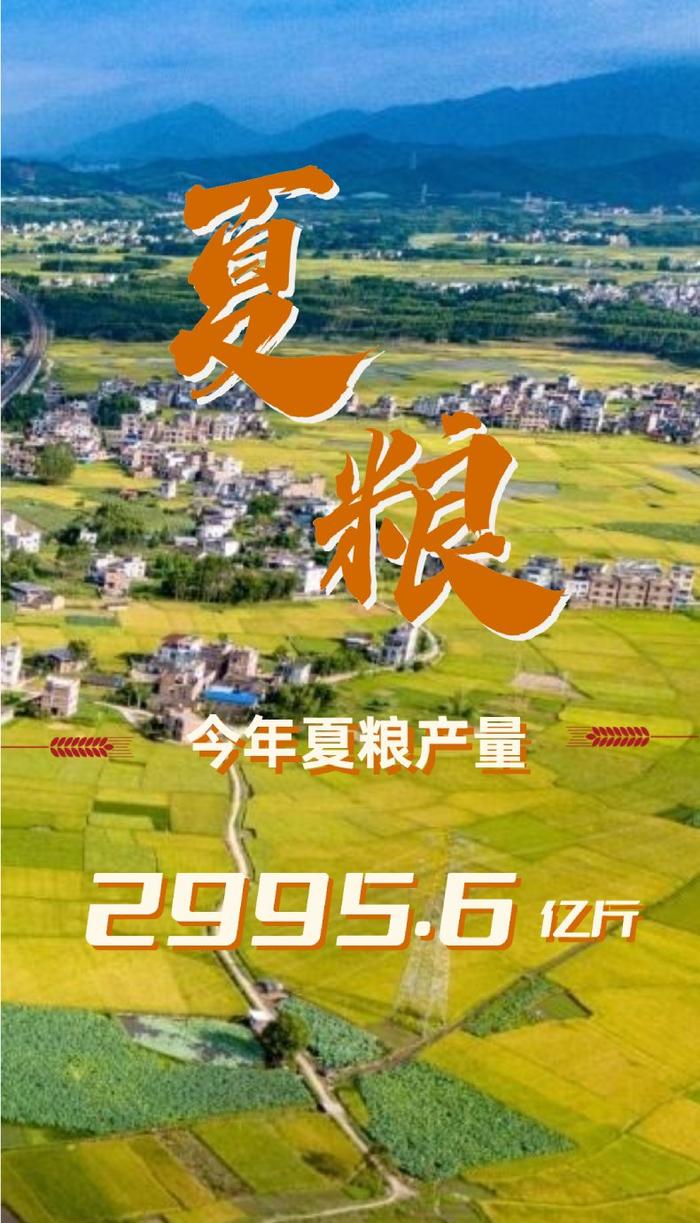 夏粮

今年夏粮产量

2995.6 亿斤